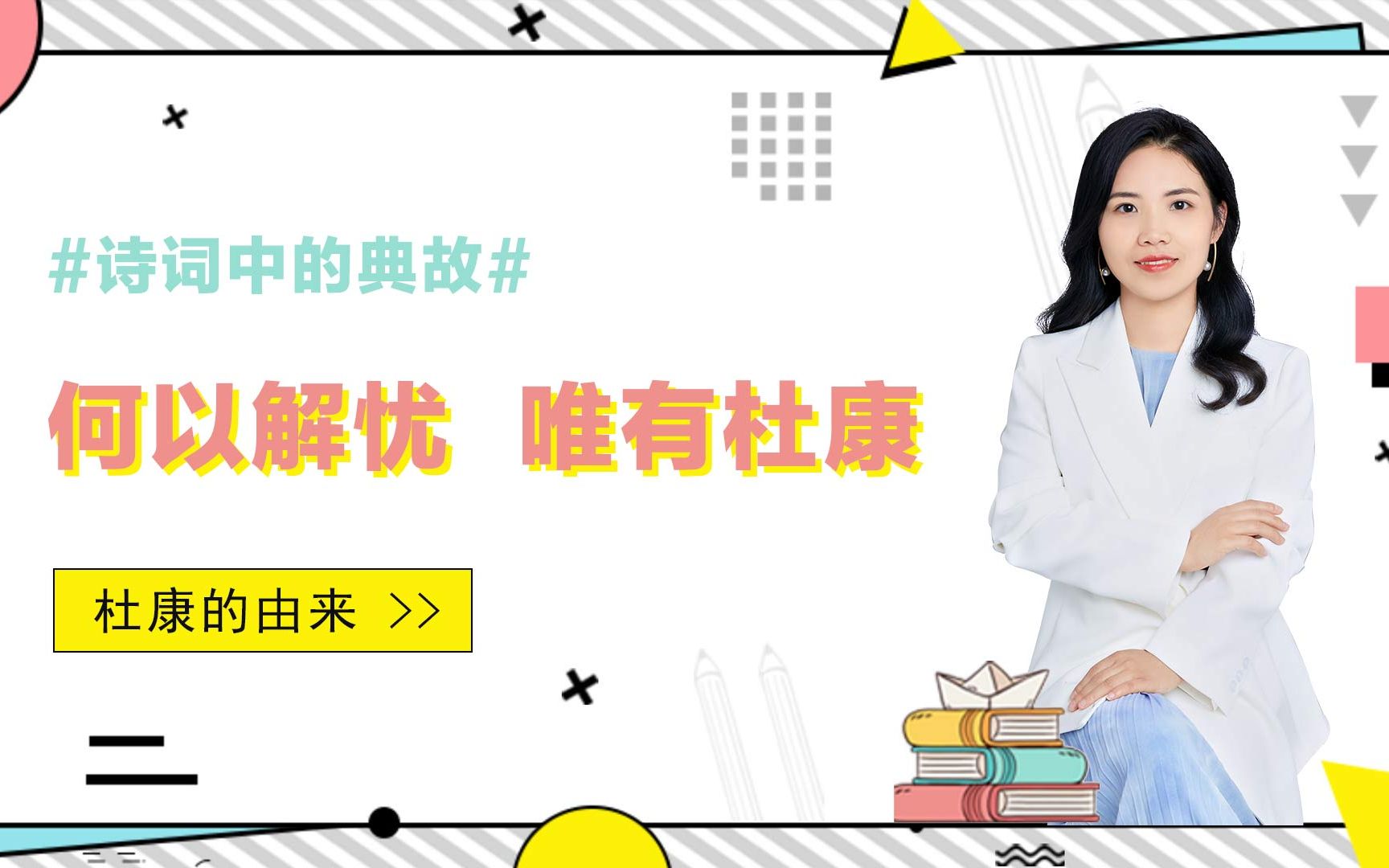 #诗词中的典故#

何以解忧 唯有杜康

杜康的由来 >>